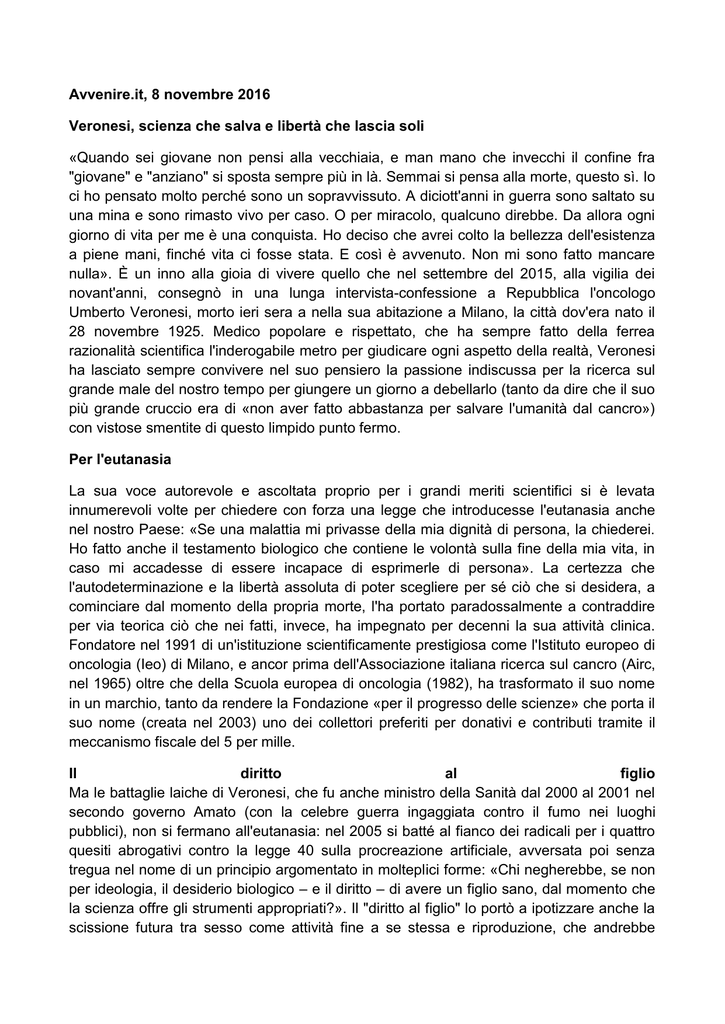 **Avvenire.it, 8 novembre 2016**

**Veronesi, scienza che salva e libertà che lascia soli**

«Quando sei giovane non pensi alla vecchiaia, e man mano che invecchi il confine fra "giovane" e "anziano" si sposta sempre più in là. Semmai si pensa alla morte, questo sì. Io ci ho pensato molto perché sono un sopravvissuto. A diciott'anni in guerra sono saltato su una mina e sono rimasto vivo per caso. O per miracolo, qualcuno direbbe. Da allora ogni giorno di vita per me è una conquista. Ho deciso che avrei colto la bellezza dell'esistenza a piene mani, finché vita ci fosse stata. E così è avvenuto. Non mi sono fatto mancare nulla». È un inno alla gioia di vivere quello che nel settembre del 2015, alla vigilia dei novant'anni, consegnò in una lunga intervista-confessione a Repubblica l'oncologo Umberto Veronesi, morto ieri sera a nella sua abitazione a Milano, la città dov'era nato il 28 novembre 1925. Medico popolare e rispettato, che ha sempre fatto della ferrea razionalità scientifica l'inderogabile metro per giudicare ogni aspetto della realtà, Veronesi ha lasciato sempre convivere nel suo pensiero la passione indiscussa per la ricerca sul grande male del nostro tempo per giungere un giorno a debellarlo (tanto da dire che il suo più grande cruccio era di «non aver fatto abbastanza per salvare l'umanità dal cancro») con vistose smentite di questo limpido punto fermo.

**Per l'eutanasia**

La sua voce autorevole e ascoltata proprio per i grandi meriti scientifici si è levata innumerevoli volte per chiedere con forza una legge che introducesse l'eutanasia anche nel nostro Paese: «Se una malattia mi privasse della mia dignità di persona, la chiederei. Ho fatto anche il testamento biologico che contiene le volontà sulla fine della mia vita, in caso mi accadesse di essere incapace di esprimerle di persona». La certezza che l'autodeterminazione e la libertà assoluta di poter scegliere per sé ciò che si desidera, a cominciare dal momento della propria morte, l'ha portato paradossalmente a contraddire per via teorica ciò che nei fatti, invece, ha impegnato per decenni la sua attività clinica. Fondatore nel 1991 di un'istituzione scientificamente prestigiosa come l'Istituto europeo di oncologia (Ieo) di Milano, e ancor prima dell'Associazione italiana ricerca sul cancro (Airc, nel 1965) oltre che della Scuola europea di oncologia (1982), ha trasformato il suo nome in un marchio, tanto da rendere la Fondazione «per il progresso delle scienze» che porta il suo nome (creata nel 2003) uno dei collettori preferiti per donativi e contributi tramite il meccanismo fiscale del 5 per mille.

**Il diritto al figlio**
Ma le battaglie laiche di Veronesi, che fu anche ministro della Sanità dal 2000 al 2001 nel secondo governo Amato (con la celebre guerra ingaggiata contro il fumo nei luoghi pubblici), non si fermano all'eutanasia: nel 2005 si batté al fianco dei radicali per i quattro quesiti abrogativi contro la legge 40 sulla procreazione artificiale, avversata poi senza tregua nel nome di un principio argomentato in molteplici forme: «Chi negherebbe, se non per ideologia, il desiderio biologico – e il diritto – di avere un figlio sano, dal momento che la scienza offre gli strumenti appropriati?». Il "diritto al figlio" lo portò a ipotizzare anche la scissione futura tra sesso come attività fine a se stessa e riproduzione, che andrebbe